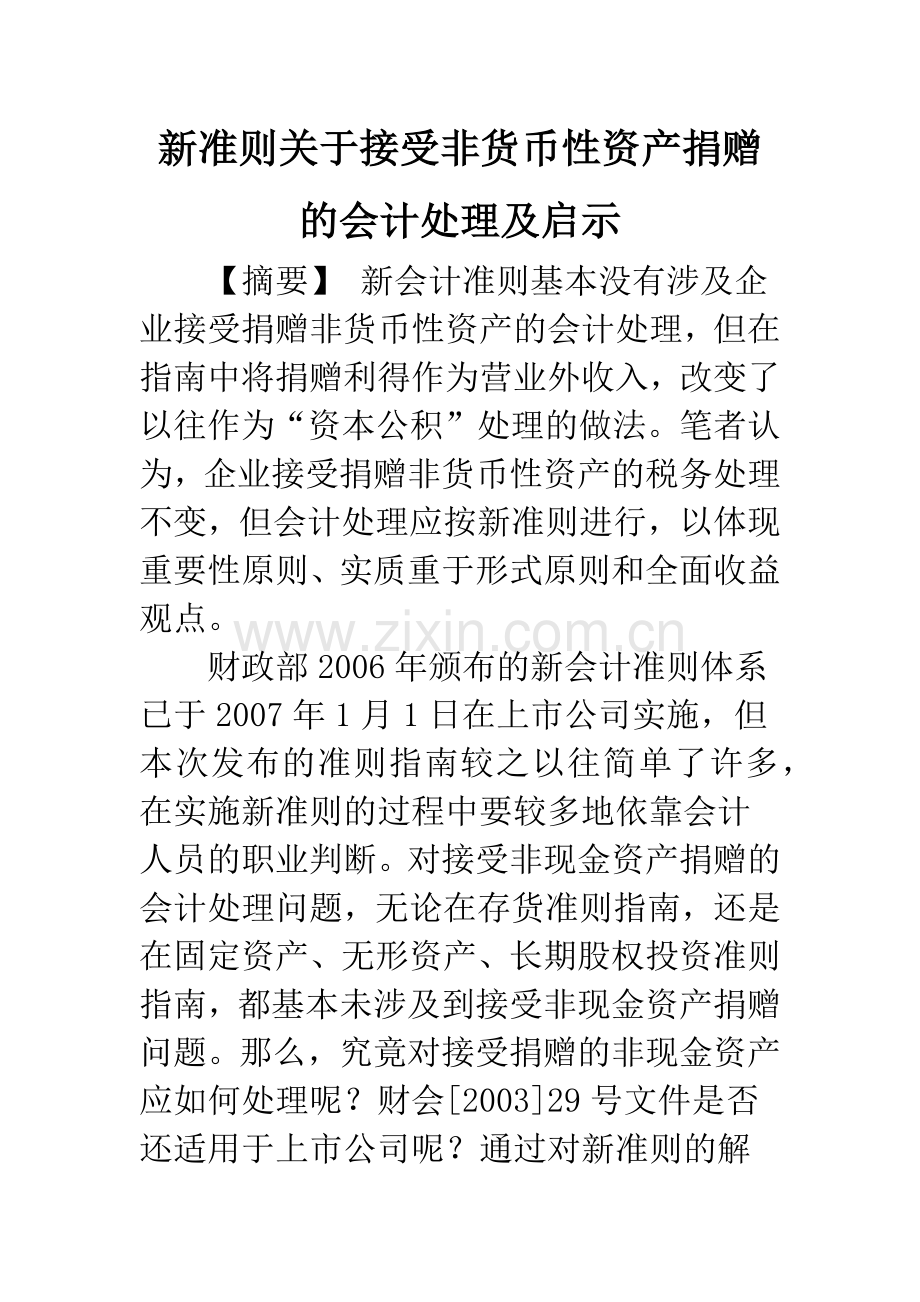 新准则关于接受非货币性资产捐赠的会计处理及启示

【摘要】 新会计准则基本没有涉及企业接受捐赠非货币性资产的会计处理，但在指南中将捐赠利得作为营业外收入，改变了以往作为“资本公积”处理的做法。笔者认为，企业接受捐赠非货币性资产的税务处理不变，但会计处理应按新准则进行，以体现重要性原则、实质重于形式原则和全面收益观点。

www.zixin.com.cn

财政部2006年颁布的新会计准则体系已于2007年1月1日在上市公司实施，但本次发布的准则指南较之以往简单了许多，在实施新准则的过程中要较多地依靠会计人员的职业判断。对接受非现金资产捐赠的会计处理问题，无论在存货准则指南，还是在固定资产、无形资产、长期股权投资准则指南，都基本未涉及到接受非现金资产捐赠问题。那么，究竟对接受捐赠的非现金资产应如何处理呢？财会[2003]29号文件是否还适用于上市公司呢？通过对新准则的解